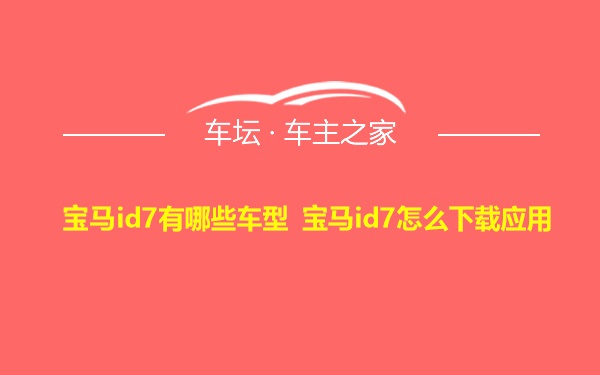 车坛 · 车主之家

宝马id7有哪些车型 宝马id7怎么下载应用